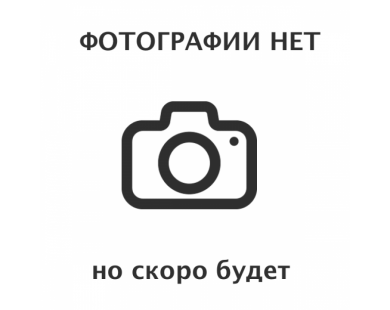 ФОТОГРАФИИ НЕТ

но скоро будет